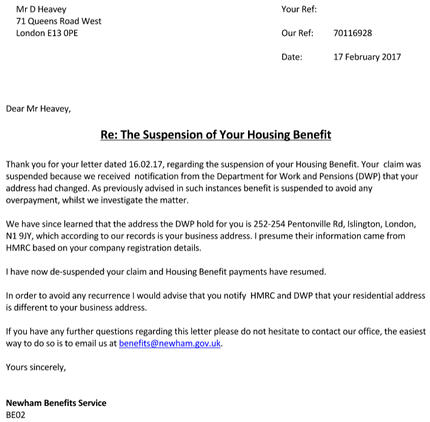 Mr D Heavey
71 Queens Road West
London E13 0PE

Your Ref:

Our Ref: 70116928

Date: 17 February 2017

Dear Mr Heavey,

Re: The Suspension of Your Housing Benefit

Thank you for your letter dated 16.02.17, regarding the suspension of your Housing Benefit. Your claim was suspended because we received notification from the Department for Work and Pensions (DWP) that your address had changed. As previously advised in such instances benefit is suspended to avoid any overpayment, whilst we investigate the matter.

We have since learned that the address the DWP hold for you is 252-254 Pentonville Rd, Islington, London, N1 9JY, which according to our records is your business address. I presume their information came from HMRC based on your company registration details.

I have now de-suspended your claim and Housing Benefit payments have resumed.

In order to avoid any recurrence I would advise that you notify HMRC and DWP that your residential address is different to your business address.

If you have any further questions regarding this letter please do not hesitate to contact our office, the easiest way to do so is to email us at benefits@newham.gov.uk.

Yours sincerely,

Newham Benefits Service
BE02